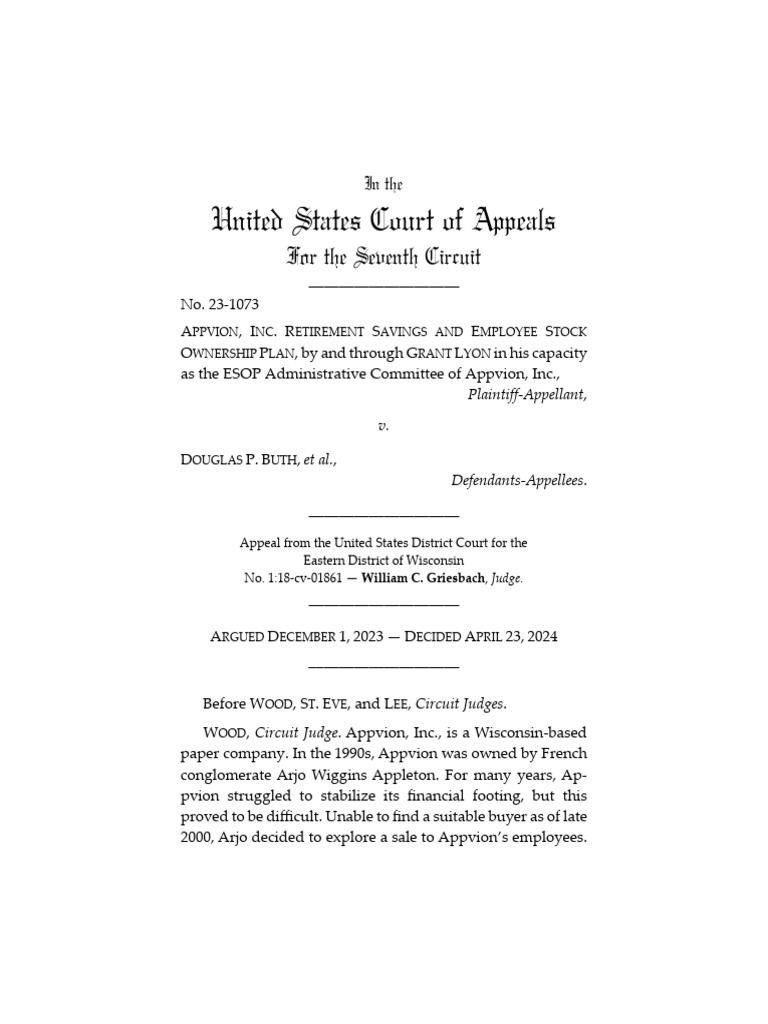 In the

United States Court of Appeals

For the Seventh Circuit

No. 23-1073

APPVION, INC. RETIREMENT SAVINGS AND EMPLOYEE STOCK OWNERSHIP PLAN, by and through GRANT LYON in his capacity as the ESOP Administrative Committee of Appvion, Inc.,

Plaintiff-Appellant,

v.

DOUGLAS P. BUTH, et al.,

Defendants-Appellees.

Appeal from the United States District Court for the Eastern District of Wisconsin
No. 1:18-cv-01861 — William C. Griesbach, Judge.

ARGUED DECEMBER 1, 2023 — DECIDED APRIL 23, 2024

Before WOOD, ST. EVE, and LEE, Circuit Judges.

WOOD, Circuit Judge. Appvion, Inc., is a Wisconsin-based paper company. In the 1990s, Appvion was owned by French conglomerate Arjo Wiggins Appleton. For many years, Appvion struggled to stabilize its financial footing, but this proved to be difficult. Unable to find a suitable buyer as of late 2000, Arjo decided to explore a sale to Appvion's employees.